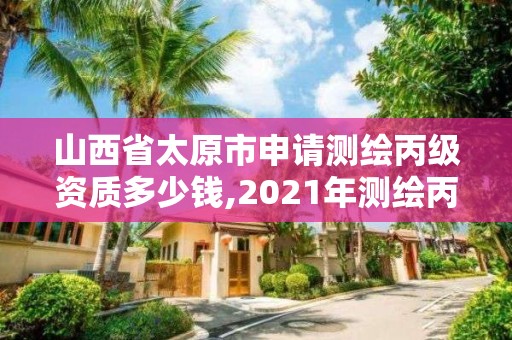 山西省太原市申请测绘丙级资质多少钱,2021年测绘丙